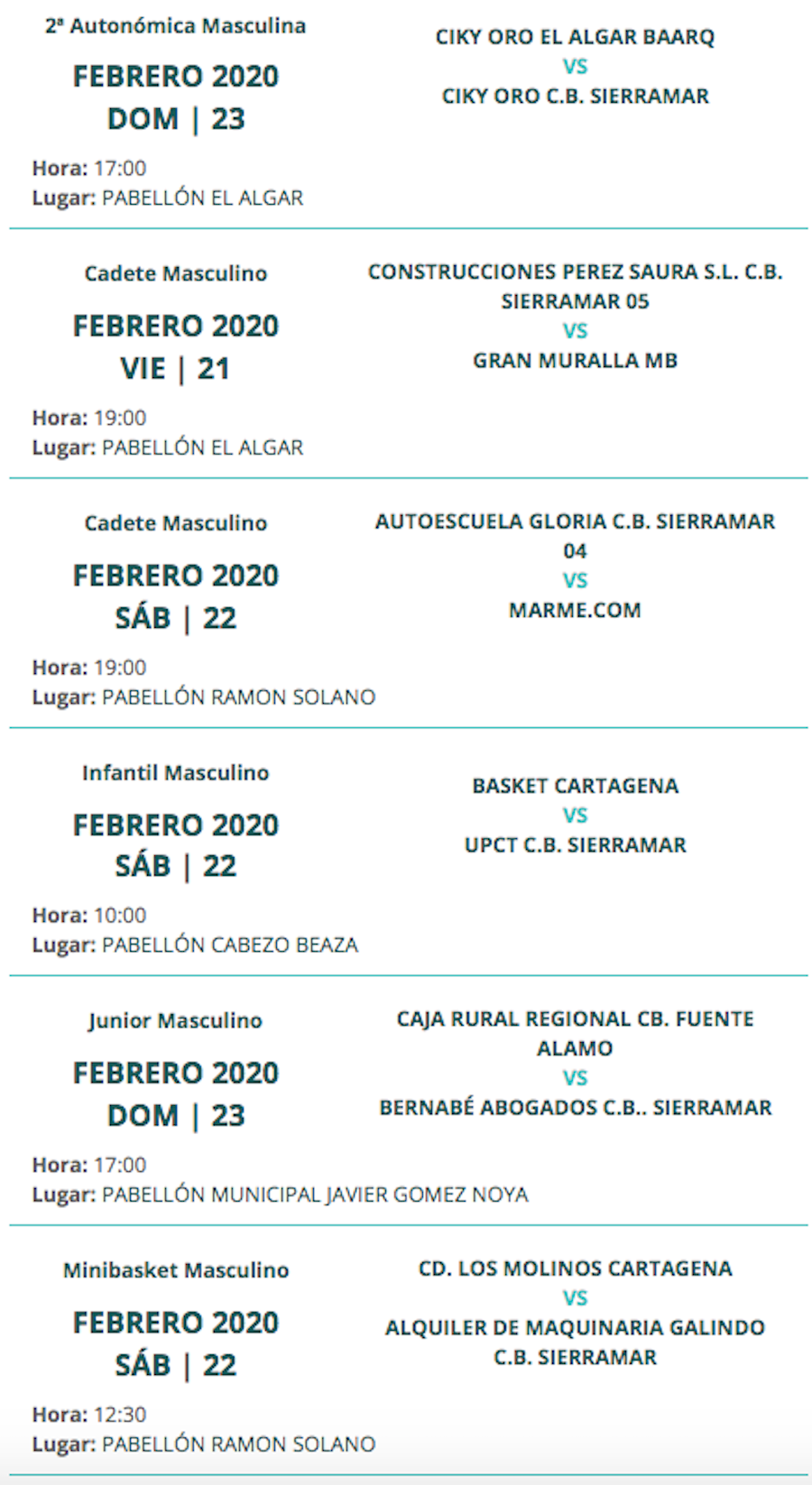 2ª Autonómica Masculina

FEBRERO 2020
DOM | 23

CIKY ORO EL ALGAR BAARQ
VS
CIKY ORO C.B. SIERRAMAR

Hora: 17:00
Lugar: PABELLÓN EL ALGAR

Cadete Masculino

FEBRERO 2020
VIE | 21

CONSTRUCCIONES PEREZ SAURA S.L. C.B. SIERRAMAR 05
VS
GRAN MURALLA MB

Hora: 19:00
Lugar: PABELLÓN EL ALGAR

Cadete Masculino

FEBRERO 2020
SÁB | 22

AUTOESCUELA GLORIA C.B. SIERRAMAR 04
VS
MARME.COM

Hora: 19:00
Lugar: PABELLÓN RAMON SOLANO

Infantil Masculino

FEBRERO 2020
SÁB | 22

BASKET CARTAGENA
VS
UPCT C.B. SIERRAMAR

Hora: 10:00
Lugar: PABELLÓN CABEZO BEAZA

Junior Masculino

FEBRERO 2020
DOM | 23

CAJA RURAL REGIONAL CB. FUENTE ALAMO
VS
BERNABÉ ABOGADOS C.B.. SIERRAMAR

Hora: 17:00
Lugar: PABELLÓN MUNICIPAL JAVIER GOMEZ NOYA

Minibasket Masculino

FEBRERO 2020
SÁB | 22

CD. LOS MOLINOS CARTAGENA
VS
ALQUILER DE MAQUINARIA GALINDO C.B. SIERRAMAR

Hora: 12:30
Lugar: PABELLÓN RAMON SOLANO